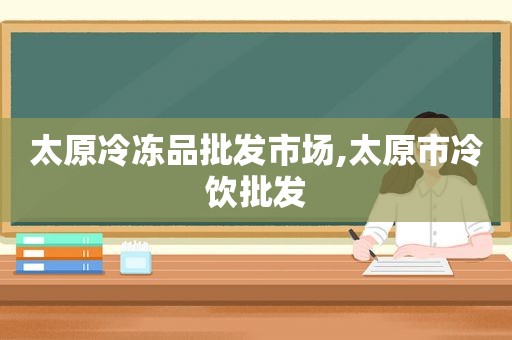 太原冷冻品批发市场,太原市冷饮批发